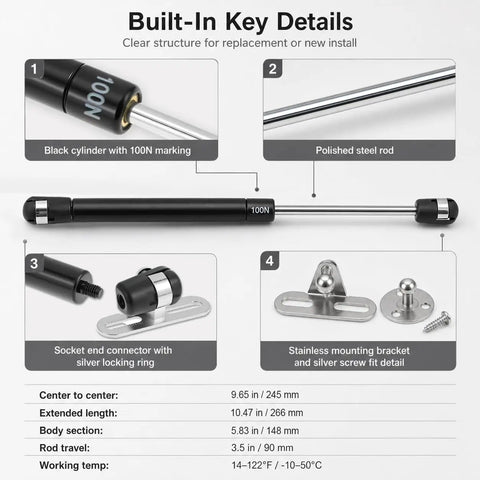 Built-In Key Details
Clear structure for replacement or new install

1
100N
Black cylinder with 100N marking

2
Polished steel rod

100N

3
Socket end connector with silver locking ring

4
Stainless mounting bracket and silver screw fit detail

| | |
|---|---|
| Center to center: | 9.65 in / 245 mm |
| Extended length: | 10.47 in / 266 mm |
| Body section: | 5.83 in / 148 mm |
| Rod travel: | 3.5 in / 90 mm |
| Working temp: | 14–122°F / -10–50°C |